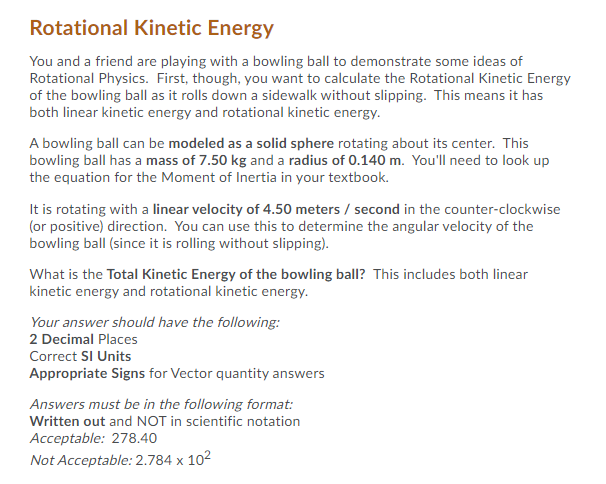 Rotational Kinetic Energy

You and a friend are playing with a bowling ball to demonstrate some ideas of Rotational Physics. First, though, you want to calculate the Rotational Kinetic Energy of the bowling ball as it rolls down a sidewalk without slipping. This means it has both linear kinetic energy and rotational kinetic energy.

A bowling ball can be modeled as a solid sphere rotating about its center. This bowling ball has a mass of 7.50 kg and a radius of 0.140 m. You'll need to look up the equation for the Moment of Inertia in your textbook.

It is rotating with a linear velocity of 4.50 meters / second in the counter-clockwise (or positive) direction. You can use this to determine the angular velocity of the bowling ball (since it is rolling without slipping).

What is the Total Kinetic Energy of the bowling ball? This includes both linear kinetic energy and rotational kinetic energy.

Your answer should have the following:
2 Decimal Places
Correct SI Units
Appropriate Signs for Vector quantity answers

Answers must be in the following format:
Written out and NOT in scientific notation
Acceptable: 278.40
Not Acceptable: $2.784 \times 10^2$